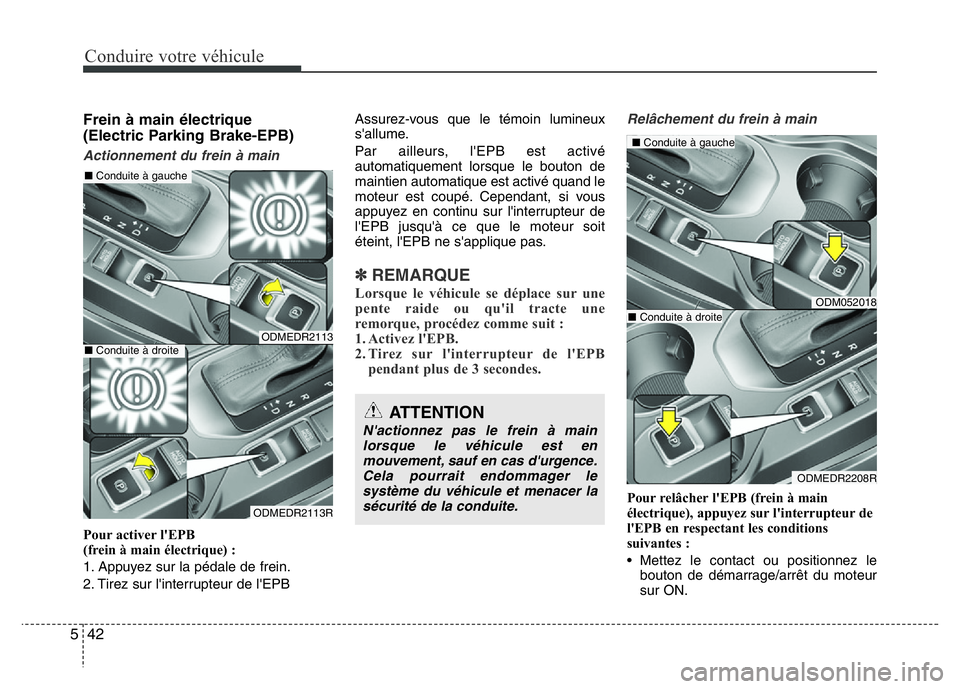 Conduire votre véhicule

Frein à main électrique (Electric Parking Brake-EPB)

Actionnement du frein à main

■ Conduite à gauche

ODMEDR2113

■ Conduite à droite

ODMEDR2113R

Pour activer l'EPB
(frein à main électrique) :

1. Appuyez sur la pédale de frein.

2. Tirez sur l'interrupteur de l'EPB

Assurez-vous que le témoin lumineux s'allume.

Par ailleurs, l'EPB est activé automatiquement lorsque le bouton de maintien automatique est activé quand le moteur est coupé. Cependant, si vous appuyez en continu sur l'interrupteur de l'EPB jusqu'à ce que le moteur soit éteint, l'EPB ne s'applique pas.

✽ REMARQUE

Lorsque le véhicule se déplace sur une pente raide ou qu'il tracte une remorque, procédez comme suit :

1. Activez l'EPB.

2. Tirez sur l'interrupteur de l'EPB pendant plus de 3 secondes.

ATTENTION

N'actionnez pas le frein à main lorsque le véhicule est en mouvement, sauf en cas d'urgence. Cela pourrait endommager le système du véhicule et menacer la sécurité de la conduite.

Relâchement du frein à main

■ Conduite à gauche

ODM052018

■ Conduite à droite

ODMEDR2208R

Pour relâcher l'EPB (frein à main électrique), appuyez sur l'interrupteur de l'EPB en respectant les conditions suivantes :

• Mettez le contact ou positionnez le bouton de démarrage/arrêt du moteur sur ON.

5 42

carmanualsonline.info